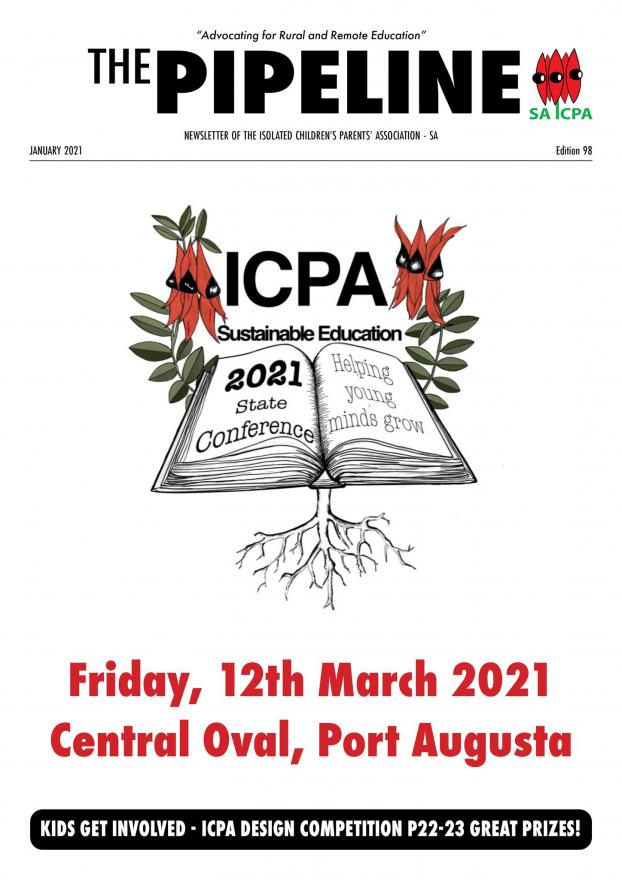 "Advocating for Rural and Remote Education"

THE PIPELINE

SA ICPA

NEWSLETTER OF THE ISOLATED CHILDREN'S PARENTS' ASSOCIATION - SA

JANUARY 2021

Edition 98

ICPA

Sustainable Education

2021 State Conference

Helping young minds grow

Friday, 12th March 2021
Central Oval, Port Augusta

KIDS GET INVOLVED - ICPA DESIGN COMPETITION P22-23 GREAT PRIZES!